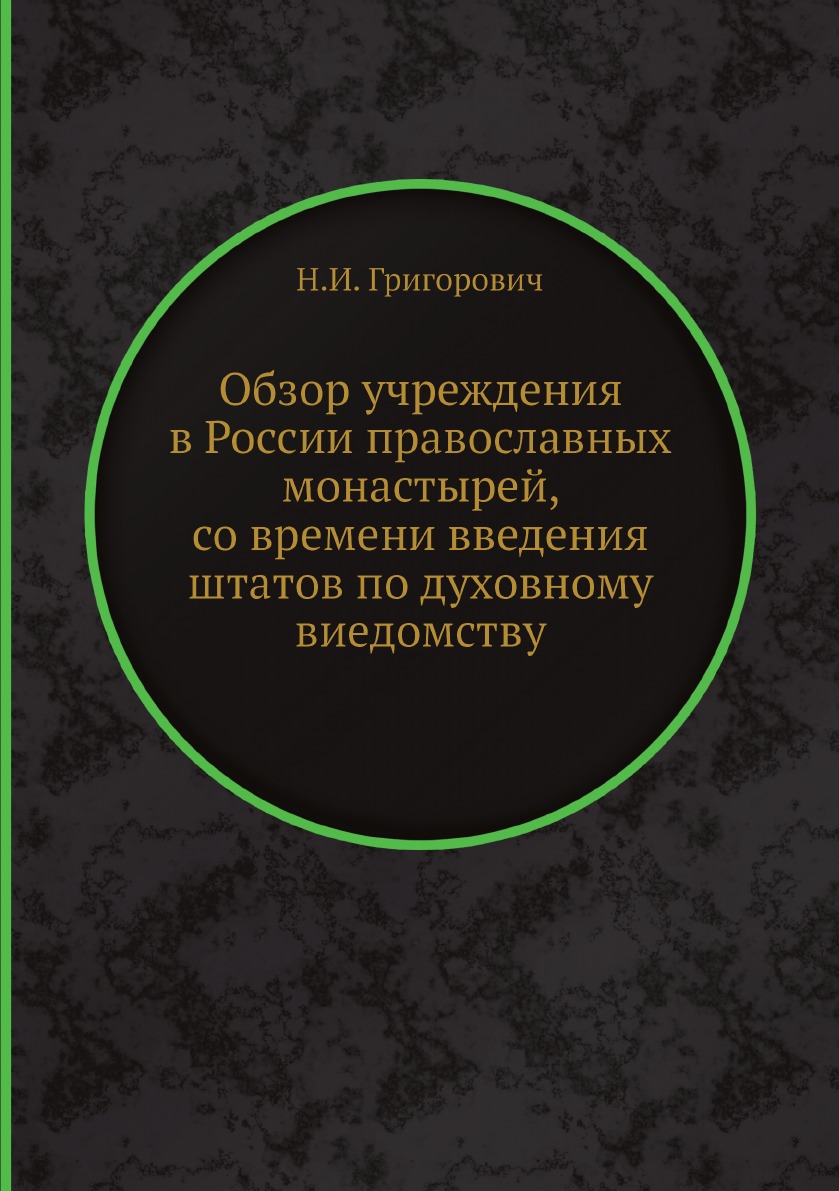 Н.И. Григорович

Обзор учреждения
в России православных
монастырей,
со времени введения
штатов по духовному
виедомству